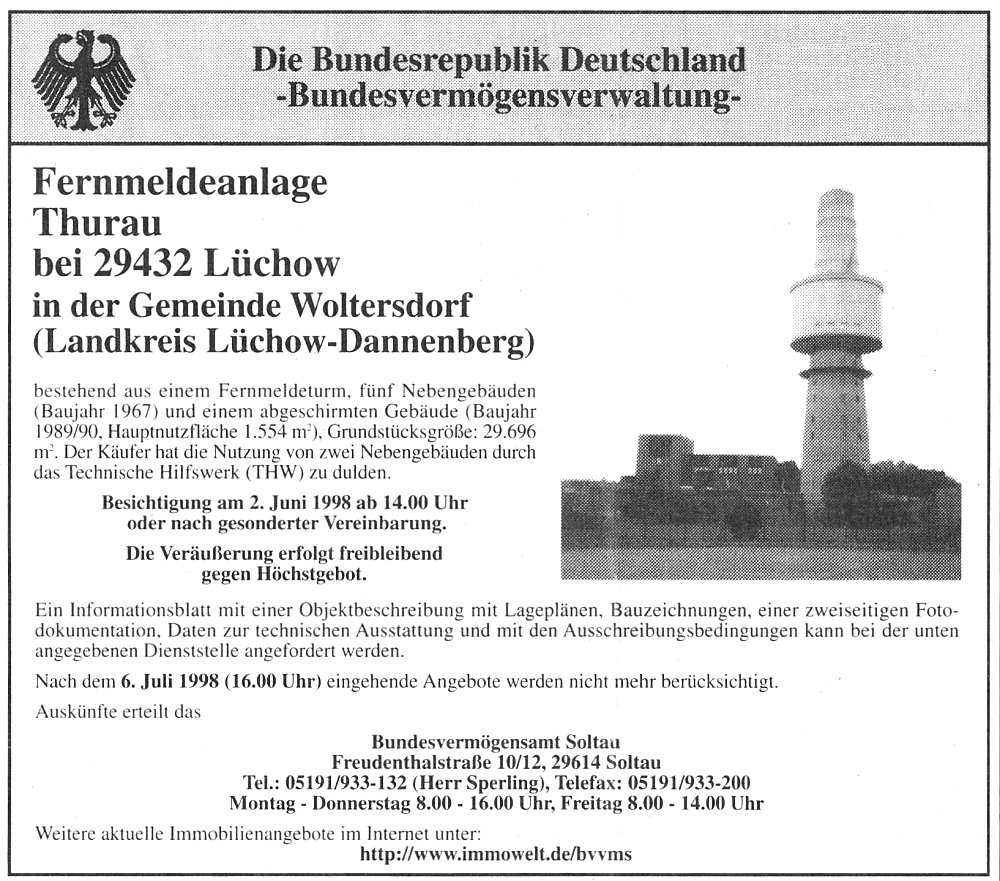 Die Bundesrepublik Deutschland
-Bundesvermögensverwaltung-

Fernmeldeanlage Thurau bei 29432 Lüchow
in der Gemeinde Woltersdorf (Landkreis Lüchow-Dannenberg)

bestehend aus einem Fernmeldeturm, fünf Nebengebäuden (Baujahr 1967) und einem abgeschirmten Gebäude (Baujahr 1989/90, Hauptnutzfläche 1.554 $m^2$), Grundstücksgröße: 29.696 $m^2$. Der Käufer hat die Nutzung von zwei Nebengebäuden durch das Technische Hilfswerk (THW) zu dulden.

Besichtigung am 2. Juni 1998 ab 14.00 Uhr oder nach gesonderter Vereinbarung.

Die Veräußerung erfolgt freibleibend gegen Höchstgebot.

Ein Informationsblatt mit einer Objektbeschreibung mit Lageplänen, Bauzeichnungen, einer zweiseitigen Fotodokumentation, Daten zur technischen Ausstattung und mit den Ausschreibungsbedingungen kann bei der unten angegebenen Dienststelle angefordert werden.

Nach dem 6. Juli 1998 (16.00 Uhr) eingehende Angebote werden nicht mehr berücksichtigt.

Auskünfte erteilt das

Bundesvermögensamt Soltau
Freudenthalstraße 10/12, 29614 Soltau
Tel.: 05191/933-132 (Herr Sperling), Telefax: 05191/933-200
Montag - Donnerstag 8.00 - 16.00 Uhr, Freitag 8.00 - 14.00 Uhr

Weitere aktuelle Immobilienangebote im Internet unter:
http://www.immowelt.de/bvvms